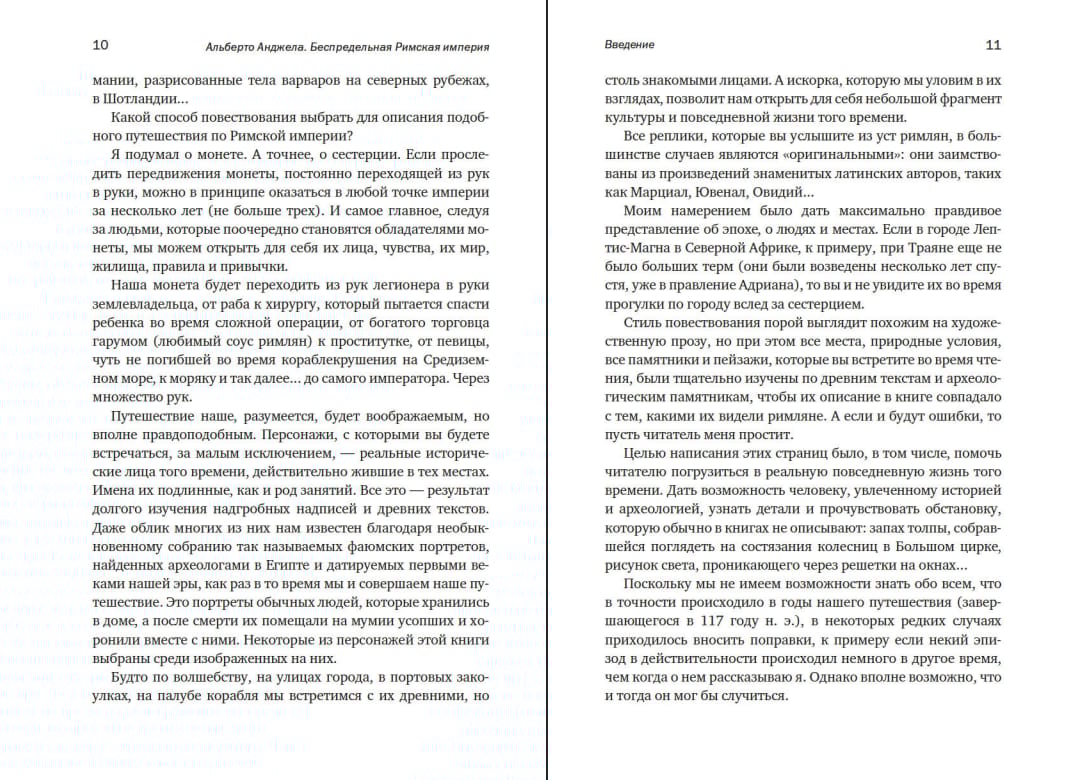 10 Альберто Анджела. Беспредельная Римская империя

мании, разрисованные тела варваров на северных рубежах, в Шотландии...

Какой способ повествования выбрать для описания подобного путешествия по Римской империи?

Я подумал о монете. А точнее, о сестерции. Если проследить передвижения монеты, постоянно переходящей из рук в руки, можно в принципе оказаться в любой точке империи за несколько лет (не больше трех). И самое главное, следуя за людьми, которые поочередно становятся обладателями монеты, мы можем открыть для себя их лица, чувства, их мир, жилища, правила и привычки.

Наша монета будет переходить из рук легионера в руки землевладельца, от раба к хирургу, который пытается спасти ребенка во время сложной операции, от богатого торговца гарумом (любимый соус римлян) к проститутке, от певицы, чуть не погибшей во время кораблекрушения на Средиземном море, к моряку и так далее... до самого императора. Через множество рук.

Путешествие наше, разумеется, будет воображаемым, но вполне правдоподобным. Персонажи, с которыми вы будете встречаться, за малым исключением, — реальные исторические лица того времени, действительно жившие в тех местах. Имена их подлинные, как и род занятий. Все это — результат долгого изучения надгробных надписей и древних текстов. Даже облик многих из них нам известен благодаря необыкновенному собранию так называемых фаюмских портретов, найденных археологами в Египте и датируемых первыми веками нашей эры, как раз в то время мы и совершаем наше путешествие. Это портреты обычных людей, которые хранились в доме, а после смерти их помещали на мумии усопших и хоронили вместе с ними. Некоторые из персонажей этой книги выбраны среди изображенных на них.

Будто по волшебству, на улицах города, в портовых закоулках, на палубе корабля мы встретимся с их древними, но

Введение 11

столь знакомыми лицами. А искорка, которую мы уловим в их взглядах, позволит нам открыть для себя небольшой фрагмент культуры и повседневной жизни того времени.

Все реплики, которые вы услышите из уст римлян, в большинстве случаев являются «оригинальными»: они заимствованы из произведений знаменитых латинских авторов, таких как Марциал, Ювенал, Овидий...

Моим намерением было дать максимально правдивое представление об эпохе, о людях и местах. Если в городе Лептис-Магна в Северной Африке, к примеру, при Траяне еще не было больших терм (они были возведены несколько лет спустя, уже в правление Адриана), то вы и не увидите их во время прогулки по городу вслед за сестерцием.

Стиль повествования порой выглядит похожим на художественную прозу, но при этом все места, природные условия, все памятники и пейзажи, которые вы встретите во время чтения, были тщательно изучены по древним текстам и археологическим памятникам, чтобы их описание в книге совпадало с тем, какими их видели римляне. А если и будут ошибки, то пусть читатель меня простит.

Целью написания этих страниц было, в том числе, помочь читателю погрузиться в реальную повседневную жизнь того времени. Дать возможность человеку, увлеченному историей и археологией, узнать детали и прочувствовать обстановку, которую обычно в книгах не описывают: запах толпы, собравшейся поглядеть на состязания колесниц в Большом цирке, рисунок света, проникающего через решетки на окнах...

Поскольку мы не имеем возможности знать обо всем, что в точности происходило в годы нашего путешествия (завершающегося в 117 году н. э.), в некоторых редких случаях приходилось вносить поправки, к примеру если некий эпизод в действительности происходил немного в другое время, чем когда о нем рассказываю я. Однако вполне возможно, что и тогда он мог бы случиться.